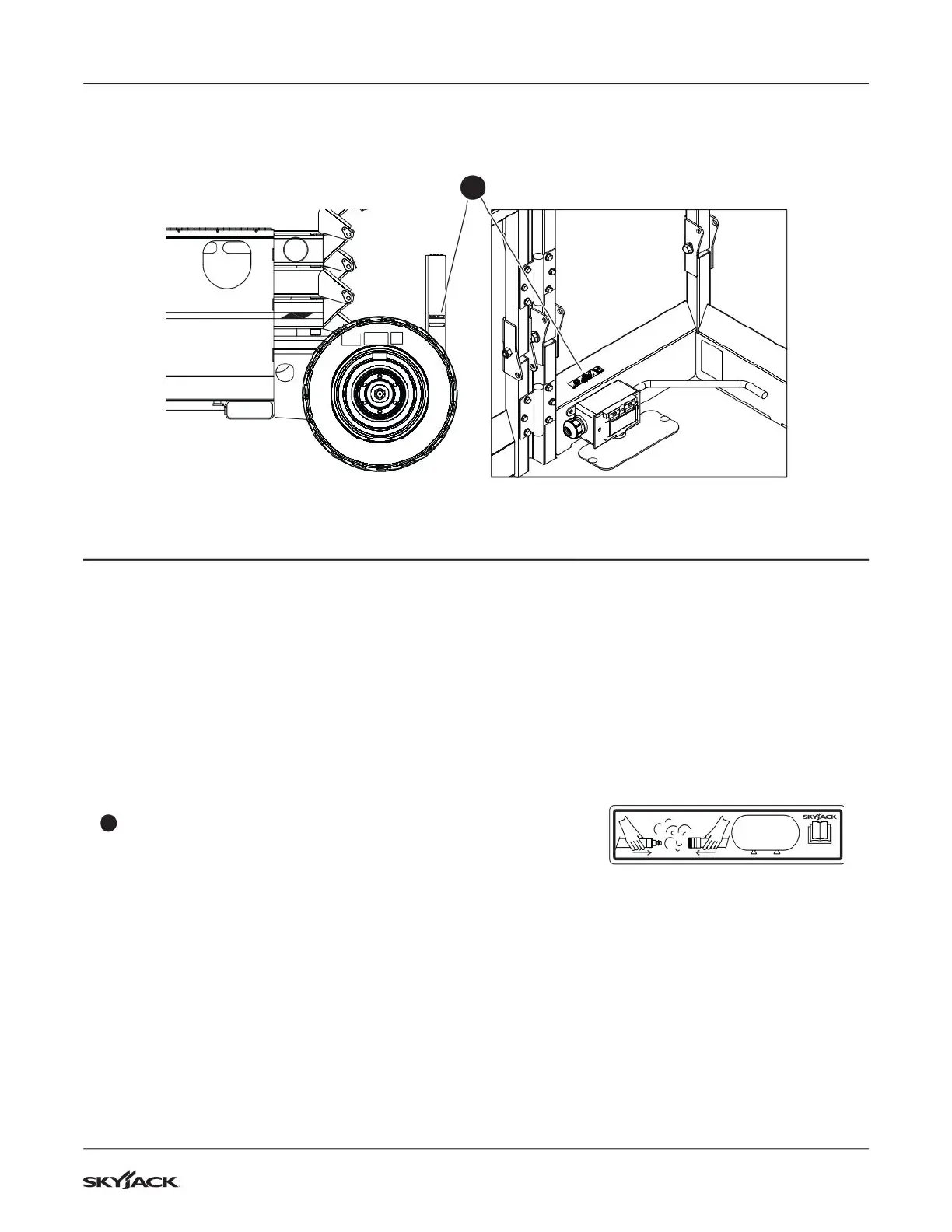 SKYJACK

SKYJACK